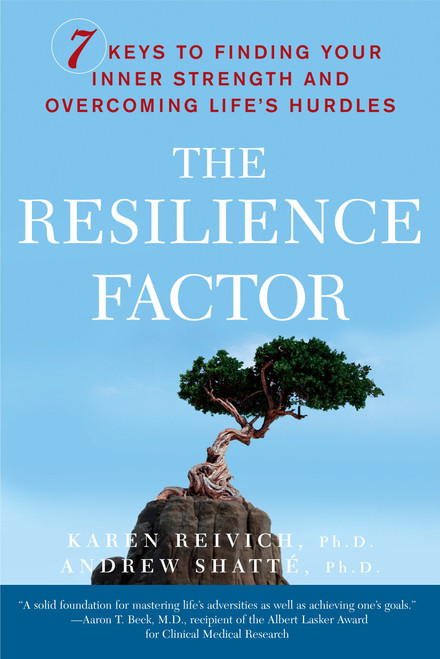 7 KEYS TO FINDING YOUR INNER STRENGTH AND OVERCOMING LIFE'S HURDLES

THE RESILIENCE FACTOR

KAREN REIVICH, Ph.D.
ANDREW SHATTÉ, Ph.D.

"A solid foundation for mastering life's adversities as well as achieving one's goals."
—Aaron T. Beck, M.D., recipient of the Albert Lasker Award for Clinical Medical Research